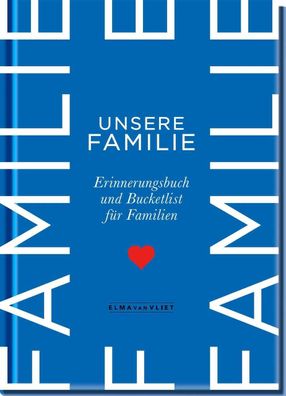 FAMILIE

UNSERE FAMILIE

Erinnerungsbuch und Bucketlist für Familien

ELMA VAN VLIET

FAMILIE